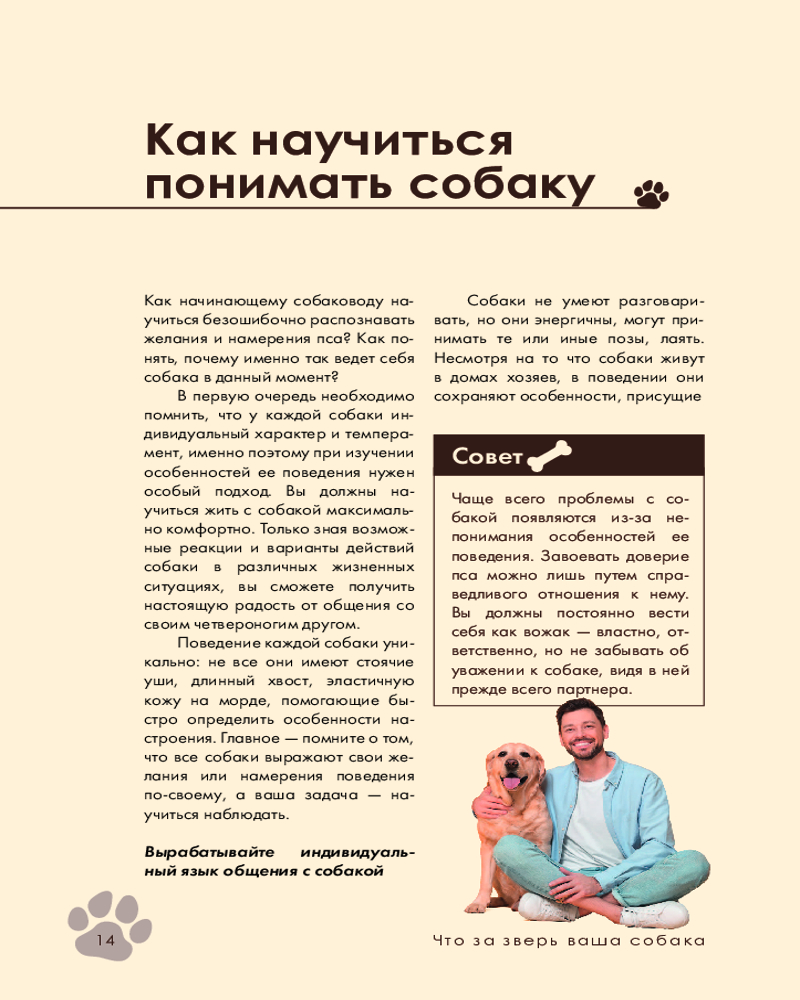 Как научиться понимать собаку

Как начинающему собаководу научиться безошибочно распознавать желания и намерения пса? Как понять, почему именно так ведет себя собака в данный момент?

В первую очередь необходимо помнить, что у каждой собаки индивидуальный характер и темперамент, именно поэтому при изучении особенностей ее поведения нужен особый подход. Вы должны научиться жить с собакой максимально комфортно. Только зная возможные реакции и варианты действий собаки в различных жизненных ситуациях, вы сможете получить настоящую радость от общения со своим четвероногим другом.

Поведение каждой собаки уникально: не все они имеют стоячие уши, длинный хвост, эластичную кожу на морде, помогающие быстро определить особенности настроения. Главное — помните о том, что все собаки выражают свои желания или намерения поведения по-своему, а ваша задача — научиться наблюдать.

Вырабатывайте индивидуальный язык общения с собакой

Собаки не умеют разговаривать, но они энергичны, могут принимать те или иные позы, лаять. Несмотря на то что собаки живут в домах хозяев, в поведении они сохраняют особенности, присущие

Совет

Чаще всего проблемы с собакой появляются из-за непонимания особенностей ее поведения. Завоевать доверие пса можно лишь путем справедливого отношения к нему. Вы должны постоянно вести себя как вожак — властно, ответственно, но не забывать об уважении к собаке, видя в ней прежде всего партнера.

14

Что за зверь ваша собака